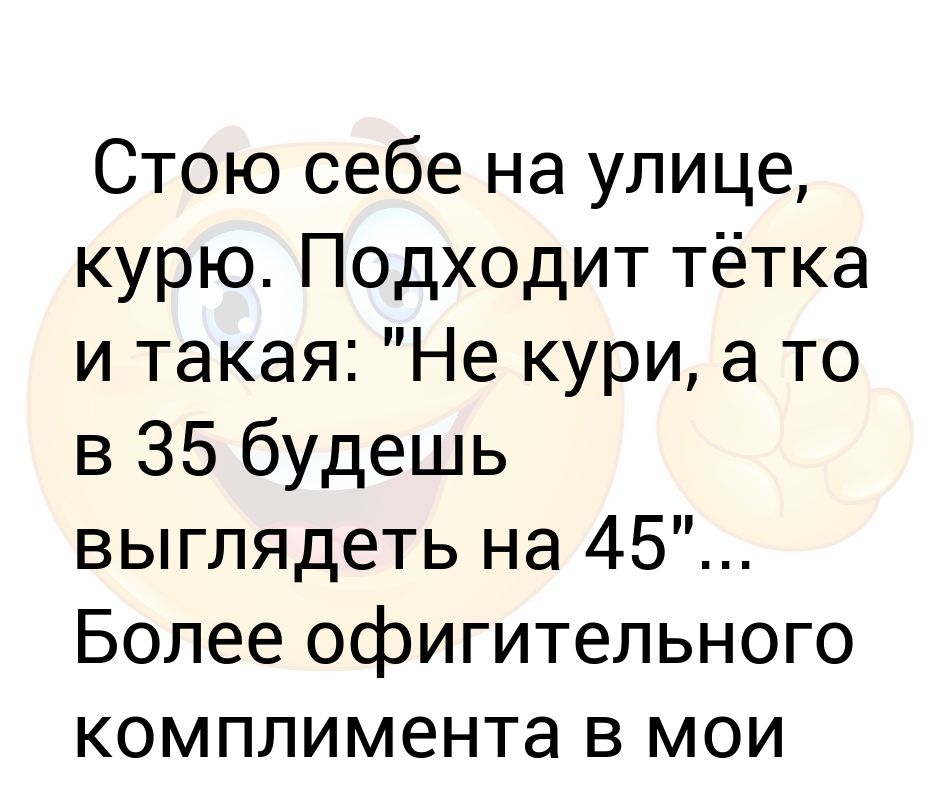 Стою себе на улице, курю. Подходит тётка и такая: "Не кури, а то в 35 будешь выглядеть на 45"... Более офигительного комплимента в мои